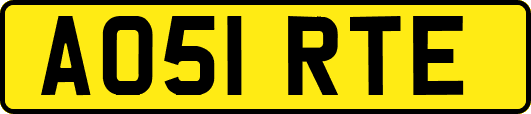 AO51 RTE